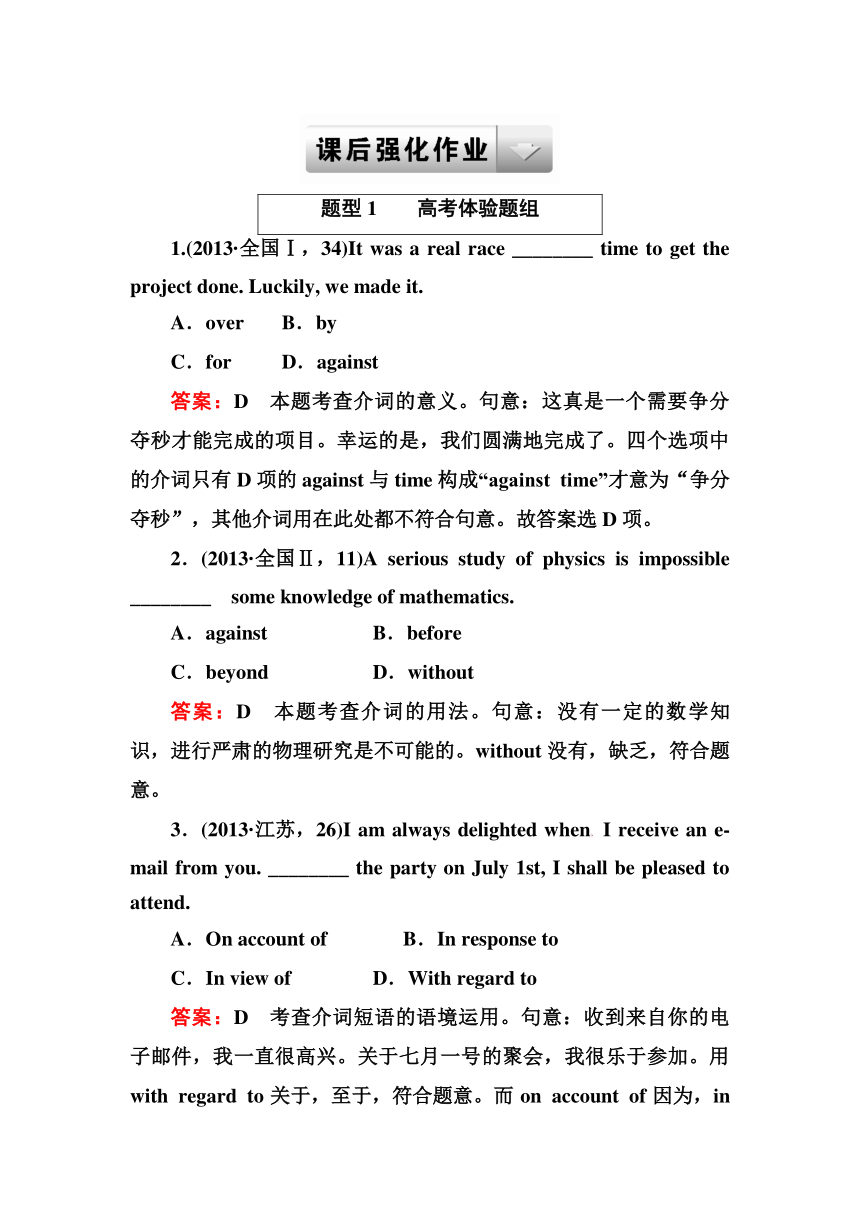 课后强化作业

题型 1　　高考体验题组

1.(2013·全国Ⅰ，34)It was a real race ________ time to get the project done. Luckily, we made it.

A．over　　B．by

C．for　　D．against

答案：D　本题考查介词的意义。句意：这真是一个需要争分夺秒才能完成的项目。幸运的是，我们圆满地完成了。四个选项中的介词只有 D 项的 against 与 time 构成“against time”才意为“争分夺秒”，其他介词用在此处都不符合句意。故答案选 D 项。

2．(2013·全国Ⅱ，11)A serious study of physics is impossible ________ some knowledge of mathematics.

A．against　　B．before

C．beyond　　D．without

答案：D　本题考查介词的用法。句意：没有一定的数学知识，进行严肃的物理研究是不可能的。without 没有，缺乏，符合题意。

3．(2013·江苏，26)I am always delighted when I receive an e-mail from you. ________ the party on July 1st, I shall be pleased to attend.

A．On account of　　B．In response to

C．In view of　　D．With regard to

答案：D　考查介词短语的语境运用。句意：收到来自你的电子邮件，我一直很高兴。关于七月一号的聚会，我很乐于参加。用 with regard to 关于，至于，符合题意。而 on account of 因为，in